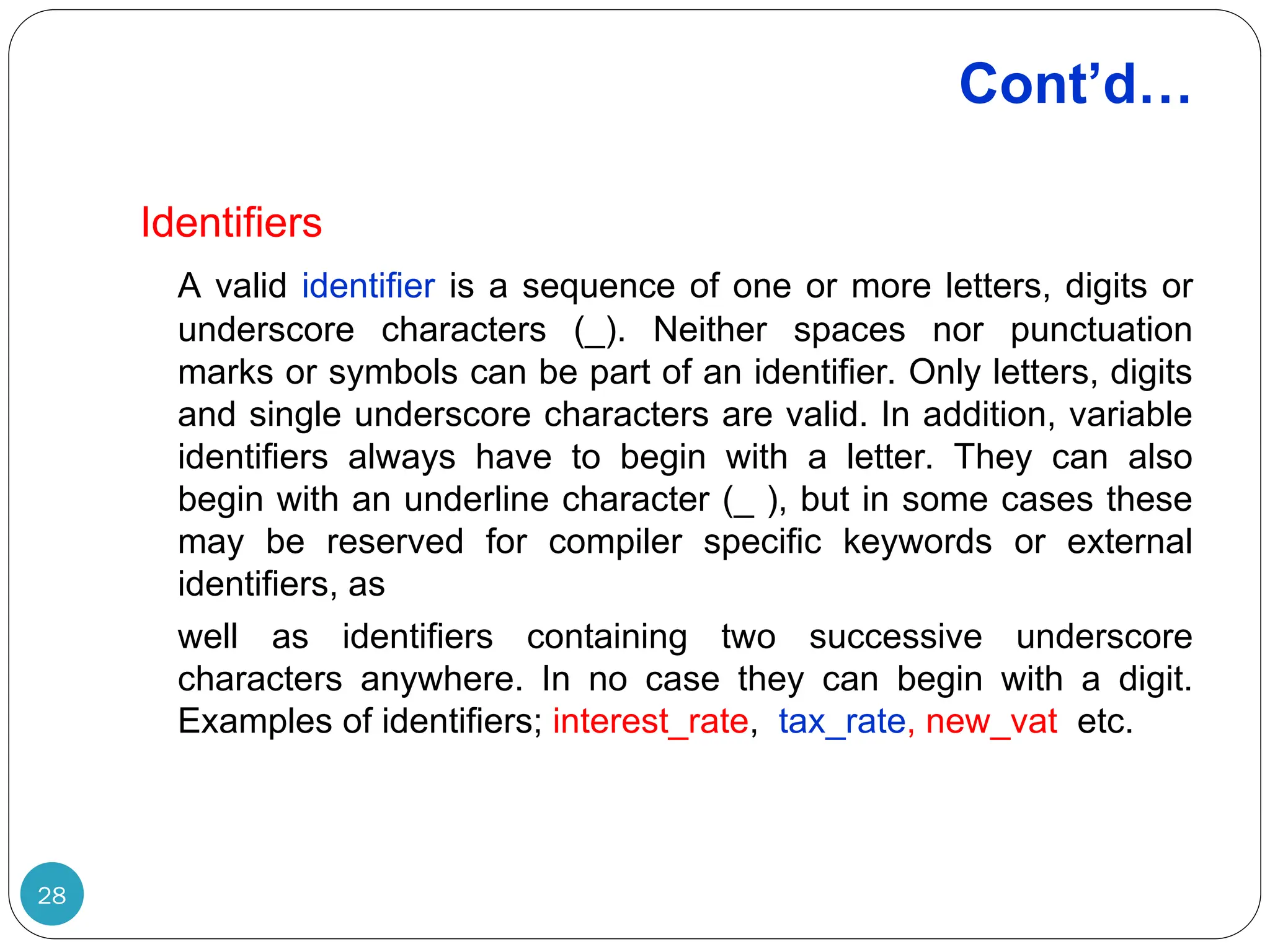 Cont’d…

Identifiers

A valid identifier is a sequence of one or more letters, digits or underscore characters (_). Neither spaces nor punctuation marks or symbols can be part of an identifier. Only letters, digits and single underscore characters are valid. In addition, variable identifiers always have to begin with a letter. They can also begin with an underline character (_ ), but in some cases these may be reserved for compiler specific keywords or external identifiers, as

well as identifiers containing two successive underscore characters anywhere. In no case they can begin with a digit. Examples of identifiers; interest_rate, tax_rate, new_vat etc.

28